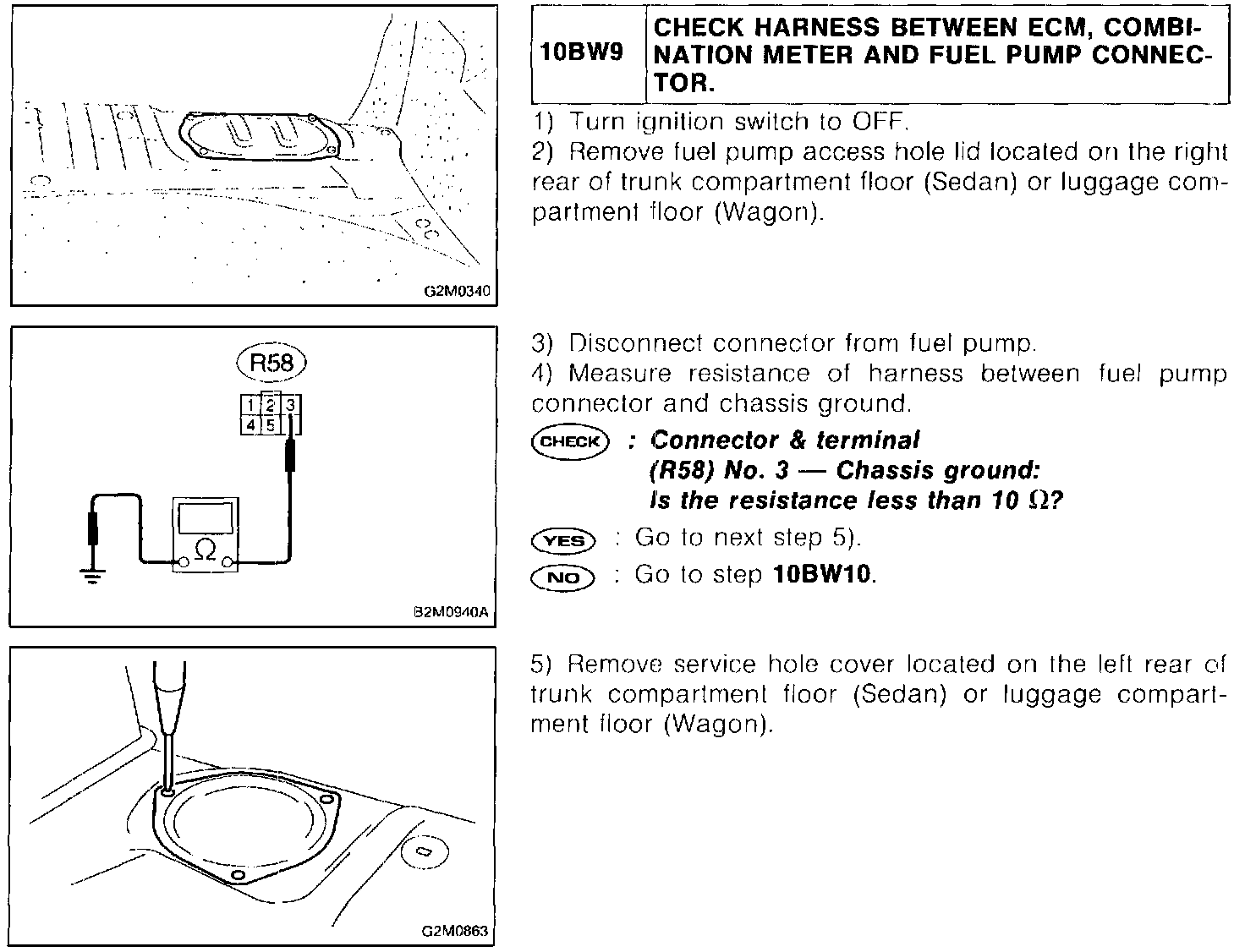 G2M0340

| 10BW9 | CHECK HARNESS BETWEEN ECM, COMBINATION METER AND FUEL PUMP CONNECTOR. |
|---|---|

1) Turn ignition switch to OFF.
2) Remove fuel pump access hole lid located on the right rear of trunk compartment floor (Sedan) or luggage compartment floor (Wagon).

R58
1 2 3
4 5

$\Omega$

B2M0940A

3) Disconnect connector from fuel pump.
4) Measure resistance of harness between fuel pump connector and chassis ground.

CHECK : Connector & terminal
(R58) No. 3 — Chassis ground:
Is the resistance less than 10 $\Omega$?

YES : Go to next step 5).

NO : Go to step 10BW10.

G2M0863

5) Remove service hole cover located on the left rear of trunk compartment floor (Sedan) or luggage compartment floor (Wagon).